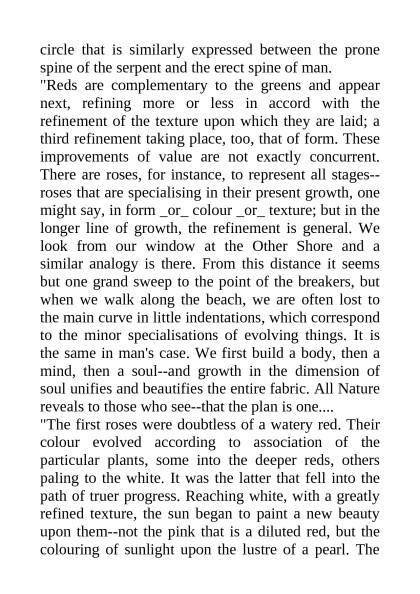 circle that is similarly expressed between the prone spine of the serpent and the erect spine of man.

"Reds are complementary to the greens and appear next, refining more or less in accord with the refinement of the texture upon which they are laid; a third refinement taking place, too, that of form. These improvements of value are not exactly concurrent. There are roses, for instance, to represent all stages--roses that are specialising in their present growth, one might say, in form _or_ colour _or_ texture; but in the longer line of growth, the refinement is general. We look from our window at the Other Shore and a similar analogy is there. From this distance it seems but one grand sweep to the point of the breakers, but when we walk along the beach, we are often lost to the main curve in little indentations, which correspond to the minor specialisations of evolving things. It is the same in man's case. We first build a body, then a mind, then a soul--and growth in the dimension of soul unifies and beautifies the entire fabric. All Nature reveals to those who see--that the plan is one....

"The first roses were doubtless of a watery red. Their colour evolved according to association of the particular plants, some into the deeper reds, others paling to the white. It was the latter that fell into the path of truer progress. Reaching white, with a greatly refined texture, the sun began to paint a new beauty upon them--not the pink that is a diluted red, but the colouring of sunlight upon the lustre of a pearl. The